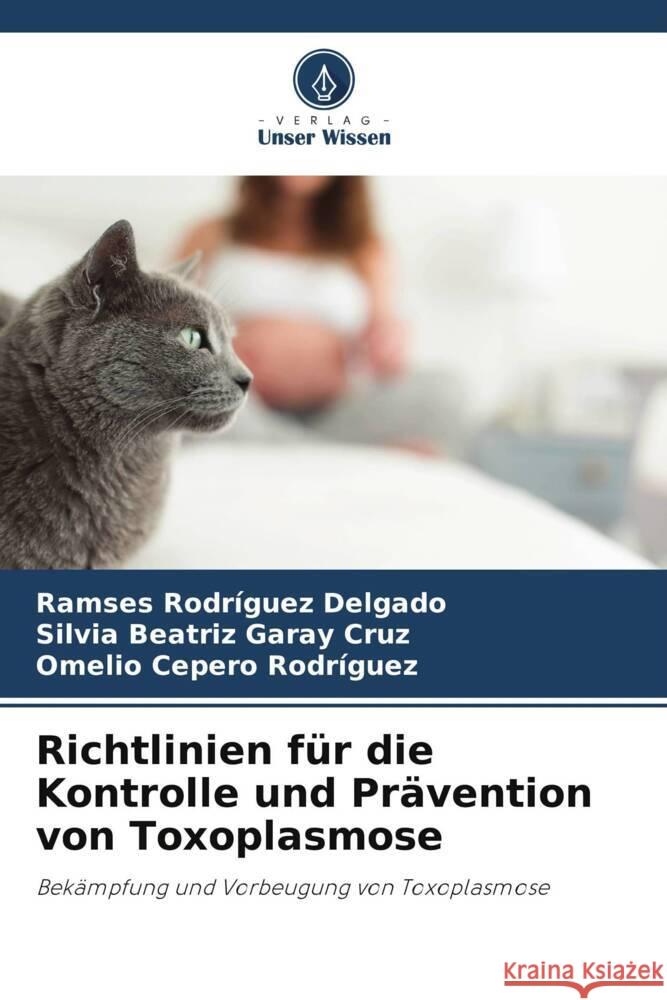 VERLAG
Unser Wissen

Ramses Rodríguez Delgado
Silvia Beatriz Garay Cruz
Omelio Cepero Rodríguez

Richtlinien für die Kontrolle und Prävention von Toxoplasmose

Bekämpfung und Vorbeugung von Toxoplasmose